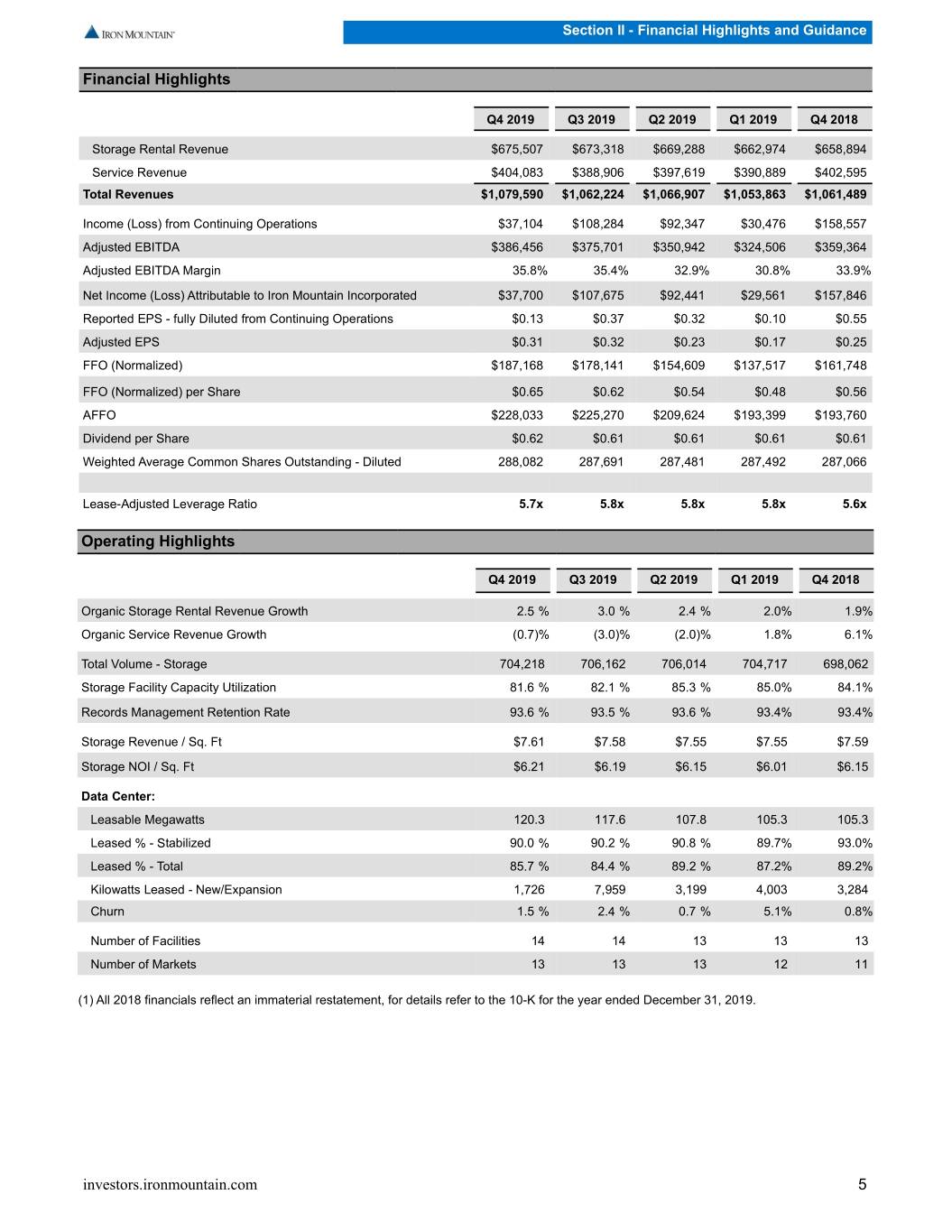 IRON MOUNTAIN

Section II - Financial Highlights and Guidance

Financial Highlights

| | Q4 2019 | Q3 2019 | Q2 2019 | Q1 2019 | Q4 2018 |
|---|---|---|---|---|---|
| Storage Rental Revenue | $675,507 | $673,318 | $669,288 | $662,974 | $658,894 |
| Service Revenue | $404,083 | $388,906 | $397,619 | $390,889 | $402,595 |
| Total Revenues | $1,079,590 | $1,062,224 | $1,066,907 | $1,053,863 | $1,061,489 |
| Income (Loss) from Continuing Operations | $37,104 | $108,284 | $92,347 | $30,476 | $158,557 |
| Adjusted EBITDA | $386,456 | $375,701 | $350,942 | $324,506 | $359,364 |
| Adjusted EBITDA Margin | 35.8% | 35.4% | 32.9% | 30.8% | 33.9% |
| Net Income (Loss) Attributable to Iron Mountain Incorporated | $37,700 | $107,675 | $92,441 | $29,561 | $157,846 |
| Reported EPS - fully Diluted from Continuing Operations | $0.13 | $0.37 | $0.32 | $0.10 | $0.55 |
| Adjusted EPS | $0.31 | $0.32 | $0.23 | $0.17 | $0.25 |
| FFO (Normalized) | $187,168 | $178,141 | $154,609 | $137,517 | $161,748 |
| FFO (Normalized) per Share | $0.65 | $0.62 | $0.54 | $0.48 | $0.56 |
| AFFO | $228,033 | $225,270 | $209,624 | $193,399 | $193,760 |
| Dividend per Share | $0.62 | $0.61 | $0.61 | $0.61 | $0.61 |
| Weighted Average Common Shares Outstanding - Diluted | 288,082 | 287,691 | 287,481 | 287,492 | 287,066 |
| Lease-Adjusted Leverage Ratio | 5.7x | 5.8x | 5.8x | 5.8x | 5.6x |

Operating Highlights

| | Q4 2019 | Q3 2019 | Q2 2019 | Q1 2019 | Q4 2018 |
|---|---|---|---|---|---|
| Organic Storage Rental Revenue Growth | 2.5 % | 3.0 % | 2.4 % | 2.0% | 1.9% |
| Organic Service Revenue Growth | (0.7)% | (3.0)% | (2.0)% | 1.8% | 6.1% |
| Total Volume - Storage | 704,218 | 706,162 | 706,014 | 704,717 | 698,062 |
| Storage Facility Capacity Utilization | 81.6 % | 82.1 % | 85.3 % | 85.0% | 84.1% |
| Records Management Retention Rate | 93.6 % | 93.5 % | 93.6 % | 93.4% | 93.4% |
| Storage Revenue / Sq. Ft | $7.61 | $7.58 | $7.55 | $7.55 | $7.59 |
| Storage NOI / Sq. Ft | $6.21 | $6.19 | $6.15 | $6.01 | $6.15 |
| Data Center: | | | | | |
| Leasable Megawatts | 120.3 | 117.6 | 107.8 | 105.3 | 105.3 |
| Leased % - Stabilized | 90.0 % | 90.2 % | 90.8 % | 89.7% | 93.0% |
| Leased % - Total | 85.7 % | 84.4 % | 89.2 % | 87.2% | 89.2% |
| Kilowatts Leased - New/Expansion | 1,726 | 7,959 | 3,199 | 4,003 | 3,284 |
| Churn | 1.5 % | 2.4 % | 0.7 % | 5.1% | 0.8% |
| Number of Facilities | 14 | 14 | 13 | 13 | 13 |
| Number of Markets | 13 | 13 | 13 | 12 | 11 |

(1) All 2018 financials reflect an immaterial restatement, for details refer to the 10-K for the year ended December 31, 2019.

investors.ironmountain.com

5